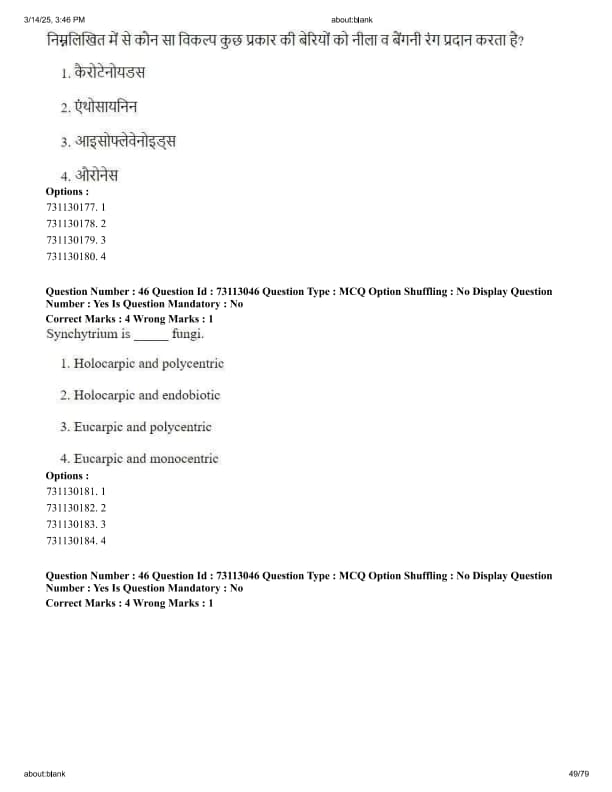 3/14/25, 3:46 PM about:blank

निम्नलिखित में से कौन सा विकल्प कुछ प्रकार की बेरियों को नीला व बैंगनी रंग प्रदान करता है?

1. कैरोटेनोयडस

2. एंथोसायनिन

3. आइसोफ्लेवेनोइड्स

4. औरोनेस

Options :
731130177. 1
731130178. 2
731130179. 3
731130180. 4

Question Number : 46 Question Id : 73113046 Question Type : MCQ Option Shuffling : No Display Question Number : Yes Is Question Mandatory : No
Correct Marks : 4 Wrong Marks : 1
Synchytrium is _____ fungi.

1. Holocarpic and polycentric

2. Holocarpic and endobiotic

3. Eucarpic and polycentric

4. Eucarpic and monocentric

Options :
731130181. 1
731130182. 2
731130183. 3
731130184. 4

Question Number : 46 Question Id : 73113046 Question Type : MCQ Option Shuffling : No Display Question Number : Yes Is Question Mandatory : No
Correct Marks : 4 Wrong Marks : 1

about:blank 49/79